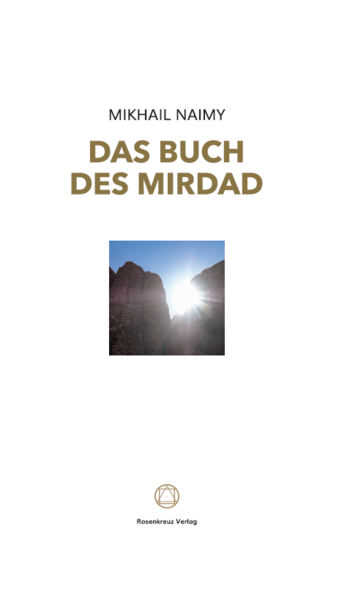 MIKHAIL NAIMY

DAS BUCH
DES MIRDAD

Rosenkreuz Verlag